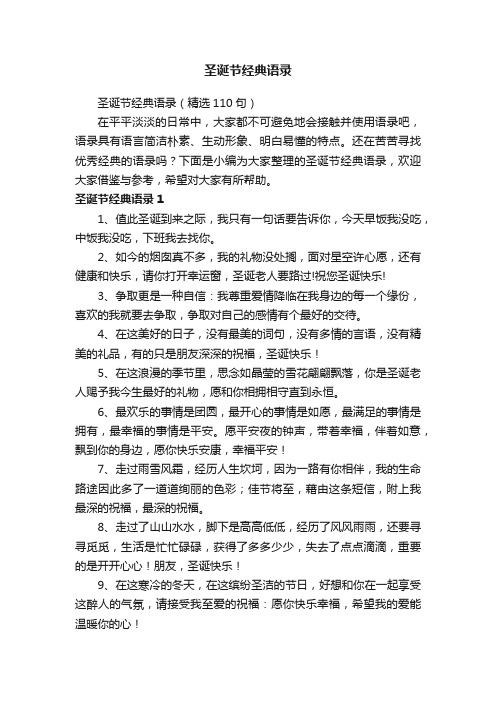 圣诞节经典语录

圣诞节经典语录（精选 110 句）

在平平淡淡的日常中，大家都不可避免地会接触并使用语录吧，语录具有语言简洁朴素、生动形象、明白易懂的特点。还在苦苦寻找优秀经典的语录吗？下面是小编为大家整理的圣诞节经典语录，欢迎大家借鉴与参考，希望对大家有所帮助。

圣诞节经典语录 1

1、值此圣诞到来之际，我只有一句话要告诉你，今天早饭我没吃，中饭我没吃，下班我去找你。

2、如今的烟囱真不多，我的礼物没处搁，面对星空许心愿，还有健康和快乐，请你打开幸运窗，圣诞老人要路过!祝您圣诞快乐!

3、争取更是一种自信：我尊重爱情降临在我身边的每一个缘份，喜欢的我就要去争取，争取对自己的感情有个最好的交待。

4、在这美好的日子，没有最美的词句，没有多情的言语，没有精美的礼品，有的只是朋友深深的祝福，圣诞快乐！

5、在这浪漫的季节里，思念如晶莹的雪花翩翩飘落，你是圣诞老人赐予我今生最好的礼物，愿和你相拥相守直到永恒。

6、最欢乐的事情是团圆，最开心的事情是如愿，最满足的事情是拥有，最幸福的事情是平安。愿平安夜的钟声，带着幸福，伴着如意，飘到你的身边，愿你快乐安康，幸福平安！

7、走过雨雪风霜，经历人生坎坷，因为一路有你相伴，我的生命路途因此多了一道道绚丽的色彩；佳节将至，藉由这条短信，附上我最深的祝福，最深的祝福。

8、走过了山山水水，脚下是高高低低，经历了风风雨雨，还要寻寻觅觅，生活是忙忙碌碌，获得了多多少少，失去了点点滴滴，重要的是开开心心！朋友，圣诞快乐！

9、在这寒冷的冬天，在这缤纷圣洁的节日，好想和你在一起享受这醉人的气氛，请接受我至爱的祝福：愿你快乐幸福，希望我的爱能温暖你的心！